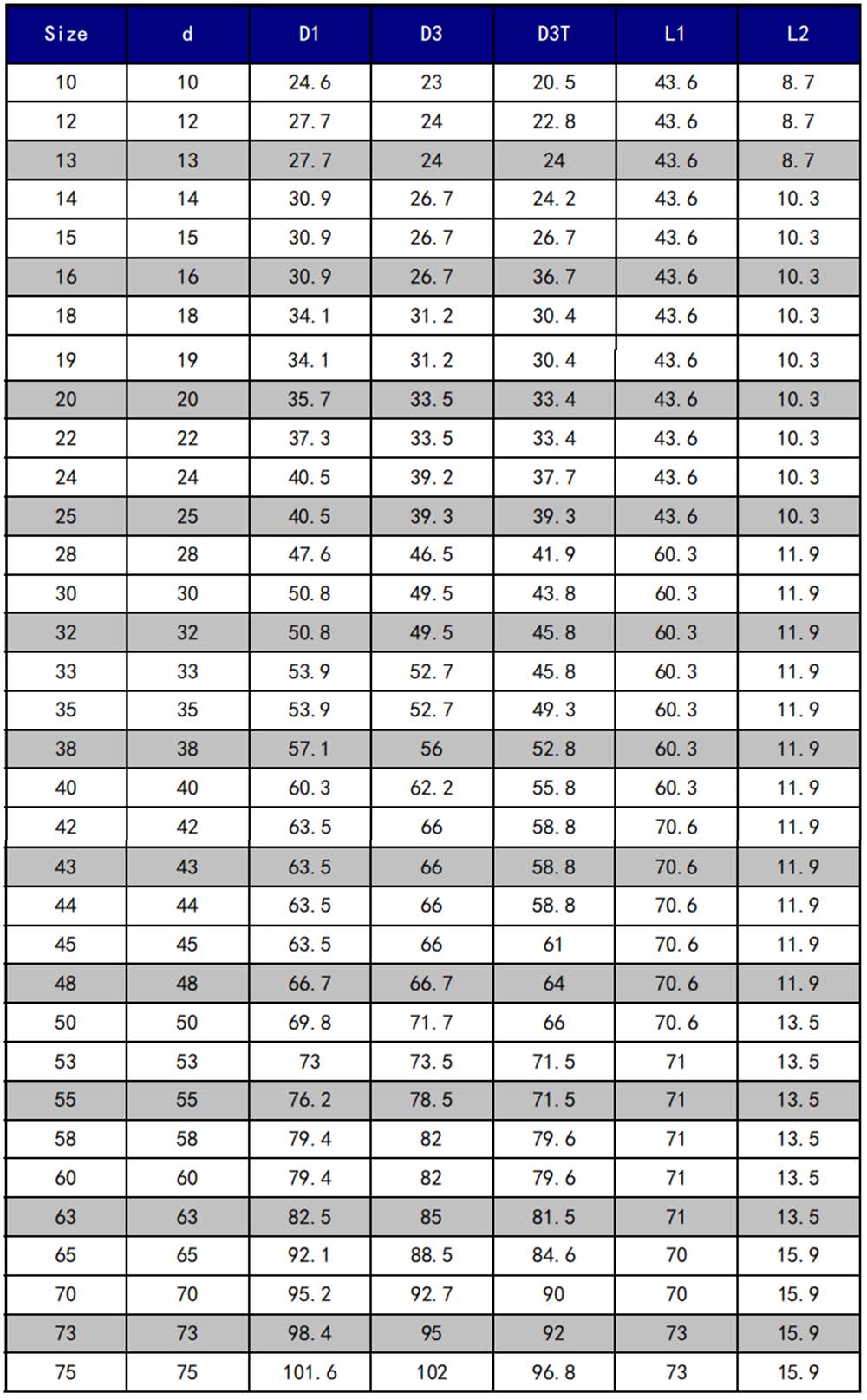 | Size | d | D1 | D3 | D3T | L1 | L2 |
|---|---|---|---|---|---|---|
| 10 | 10 | 24.6 | 23 | 20.5 | 43.6 | 8.7 |
| 12 | 12 | 27.7 | 24 | 22.8 | 43.6 | 8.7 |
| 13 | 13 | 27.7 | 24 | 24 | 43.6 | 8.7 |
| 14 | 14 | 30.9 | 26.7 | 24.2 | 43.6 | 10.3 |
| 15 | 15 | 30.9 | 26.7 | 26.7 | 43.6 | 10.3 |
| 16 | 16 | 30.9 | 26.7 | 36.7 | 43.6 | 10.3 |
| 18 | 18 | 34.1 | 31.2 | 30.4 | 43.6 | 10.3 |
| 19 | 19 | 34.1 | 31.2 | 30.4 | 43.6 | 10.3 |
| 20 | 20 | 35.7 | 33.5 | 33.4 | 43.6 | 10.3 |
| 22 | 22 | 37.3 | 33.5 | 33.4 | 43.6 | 10.3 |
| 24 | 24 | 40.5 | 39.2 | 37.7 | 43.6 | 10.3 |
| 25 | 25 | 40.5 | 39.3 | 39.3 | 43.6 | 10.3 |
| 28 | 28 | 47.6 | 46.5 | 41.9 | 60.3 | 11.9 |
| 30 | 30 | 50.8 | 49.5 | 43.8 | 60.3 | 11.9 |
| 32 | 32 | 50.8 | 49.5 | 45.8 | 60.3 | 11.9 |
| 33 | 33 | 53.9 | 52.7 | 45.8 | 60.3 | 11.9 |
| 35 | 35 | 53.9 | 52.7 | 49.3 | 60.3 | 11.9 |
| 38 | 38 | 57.1 | 56 | 52.8 | 60.3 | 11.9 |
| 40 | 40 | 60.3 | 62.2 | 55.8 | 60.3 | 11.9 |
| 42 | 42 | 63.5 | 66 | 58.8 | 70.6 | 11.9 |
| 43 | 43 | 63.5 | 66 | 58.8 | 70.6 | 11.9 |
| 44 | 44 | 63.5 | 66 | 58.8 | 70.6 | 11.9 |
| 45 | 45 | 63.5 | 66 | 61 | 70.6 | 11.9 |
| 48 | 48 | 66.7 | 66.7 | 64 | 70.6 | 11.9 |
| 50 | 50 | 69.8 | 71.7 | 66 | 70.6 | 13.5 |
| 53 | 53 | 73 | 73.5 | 71.5 | 71 | 13.5 |
| 55 | 55 | 76.2 | 78.5 | 71.5 | 71 | 13.5 |
| 58 | 58 | 79.4 | 82 | 79.6 | 71 | 13.5 |
| 60 | 60 | 79.4 | 82 | 79.6 | 71 | 13.5 |
| 63 | 63 | 82.5 | 85 | 81.5 | 71 | 13.5 |
| 65 | 65 | 92.1 | 88.5 | 84.6 | 70 | 15.9 |
| 70 | 70 | 95.2 | 92.7 | 90 | 70 | 15.9 |
| 73 | 73 | 98.4 | 95 | 92 | 73 | 15.9 |
| 75 | 75 | 101.6 | 102 | 96.8 | 73 | 15.9 |